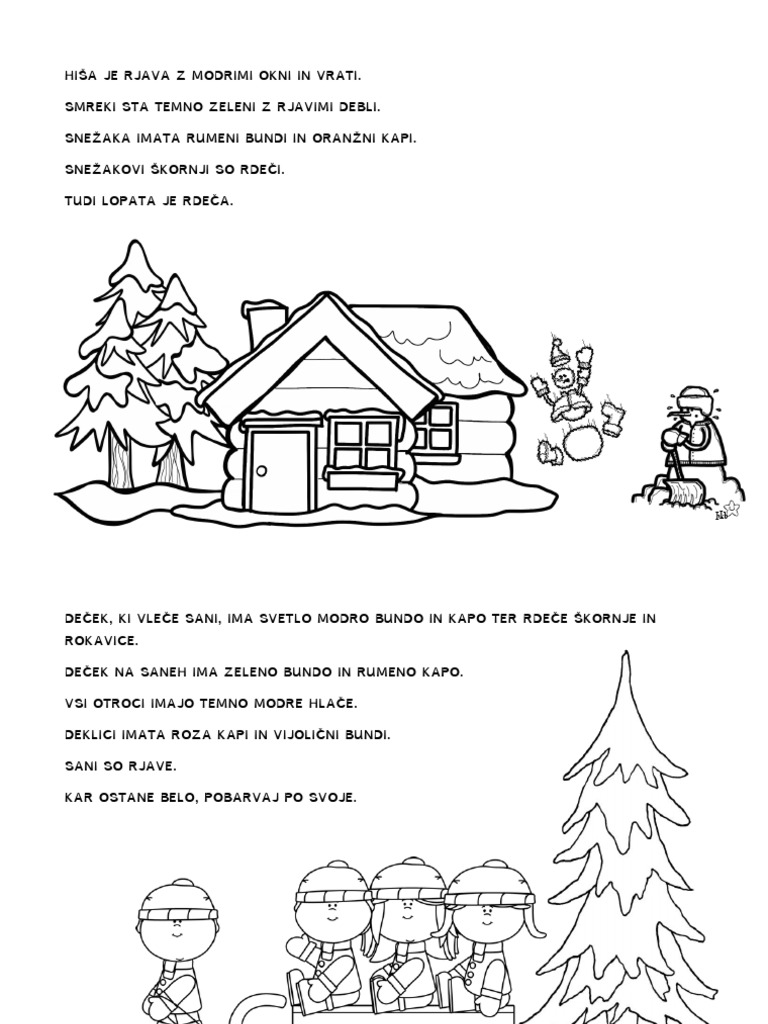 HIŠA JE RJAVA Z MODRIMI OKNI IN VRATI.

SMREKI STA TEMNO ZELENI Z RJAVIMI DEBLI.

SNEŽAKA IMATA RUMENI BUNDI IN ORANŽNI KAPI.

SNEŽAKOVI ŠKORNJI SO RDEČI.

TUDI LOPATA JE RDEČA.

DEČEK, KI VLEČE SANI, IMA SVETLO MODRO BUNDO IN KAPO TER RDEČE ŠKORNJE IN ROKAVICE.

DEČEK NA SANEH IMA ZELENO BUNDO IN RUMENO KAPO.

VSI OTROCI IMAJO TEMNO MODRE HLAČE.

DEKLICI IMATA ROZA KAPI IN VIJOLIČNI BUNDI.

SANI SO RJAVE.

KAR OSTANE BELO, POBARVAJ PO SVOJE.